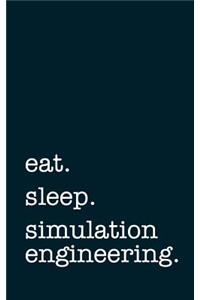 eat.
sleep.
simulation engineering.